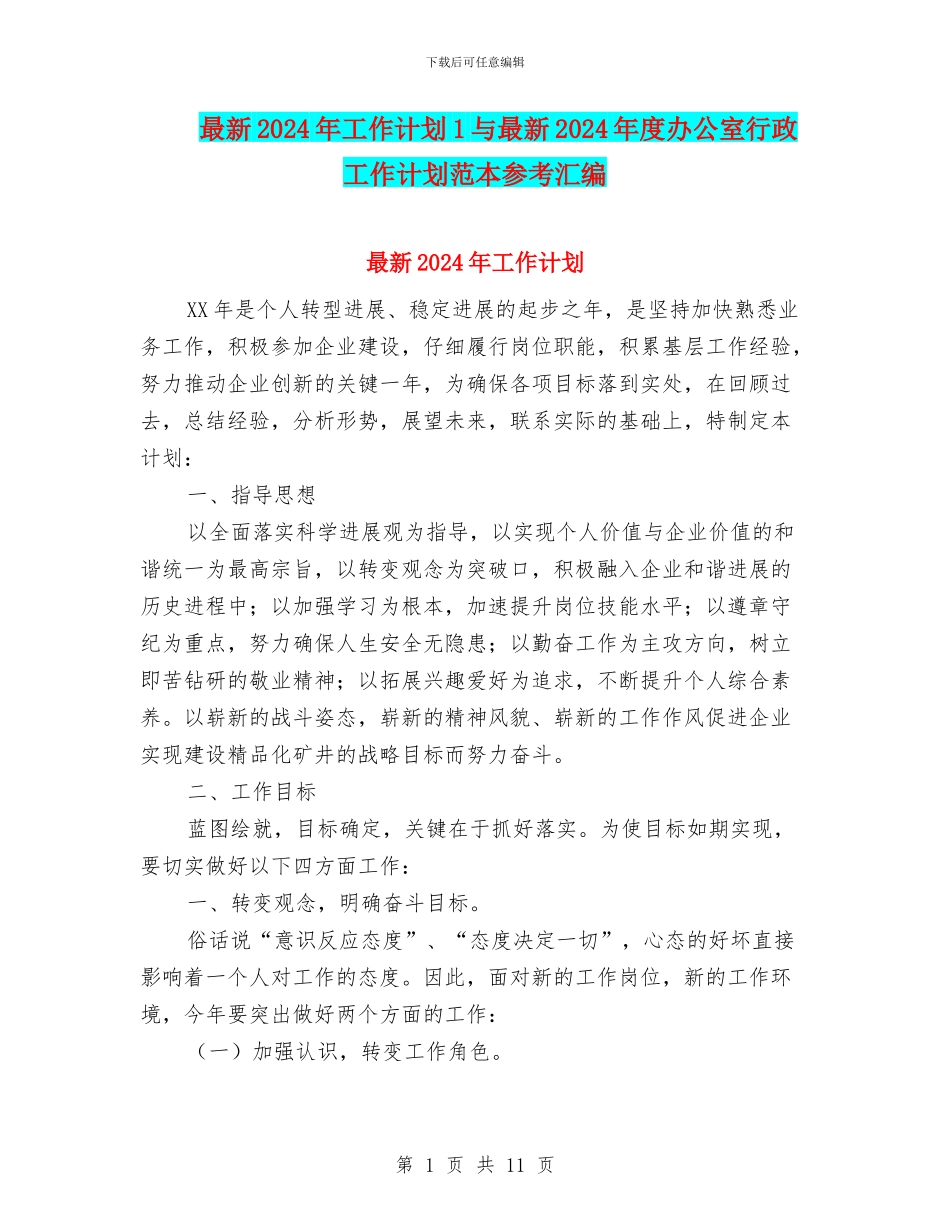 下载后可任意编辑

最新2024年工作计划1与最新2024年度办公室行政工作计划范本参考汇编

最新2024年工作计划

XX年是个人转型进展、稳定进展的起步之年，是坚持加快熟悉业务工作，积极参加企业建设，仔细履行岗位职能，积累基层工作经验，努力推动企业创新的关键一年，为确保各项目标落到实处，在回顾过去，总结经验，分析形势，展望未来，联系实际的基础上，特制定本计划：

一、指导思想

以全面落实科学进展观为指导，以实现个人价值与企业价值的和谐统一为最高宗旨，以转变观念为突破口，积极融入企业和谐进展的历史进程中；以加强学习为根本，加速提升岗位技能水平；以遵章守纪为重点，努力确保人生安全无隐患；以勤奋工作为主攻方向，树立即苦钻研的敬业精神；以拓展兴趣爱好为追求，不断提升个人综合素养。以崭新的战斗姿态，崭新的精神风貌、崭新的工作作风促进企业实现建设精品化矿井的战略目标而努力奋斗。

二、工作目标

蓝图绘就，目标确定，关键在于抓好落实。为使目标如期实现，要切实做好以下四方面工作：

一、转变观念，明确奋斗目标。

俗话说“意识反应态度”、“态度决定一切”，心态的好坏直接影响着一个人对工作的态度。因此，面对新的工作岗位，新的工作环境，今年要突出做好两个方面的工作：

（一）加强认识，转变工作角色。

第 1 页 共 11 页